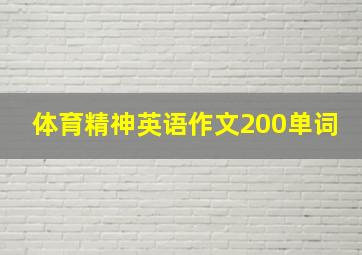 体育精神英语作文200单词